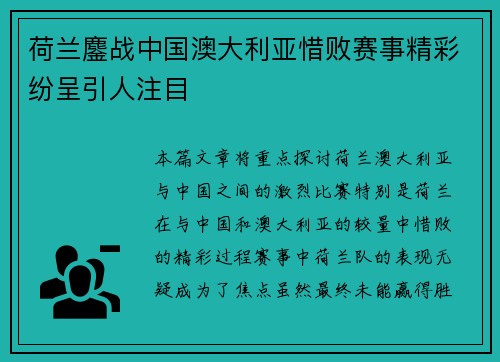 荷兰鏖战中国澳大利亚惜败赛事精彩纷呈引人注目

本篇文章将重点探讨荷兰澳大利亚与中国之间的激烈比赛特别是荷兰在与中国和澳大利亚的较量中惜败的精彩过程赛事中荷兰队的表现无疑成为了焦点虽然最终未能赢得胜